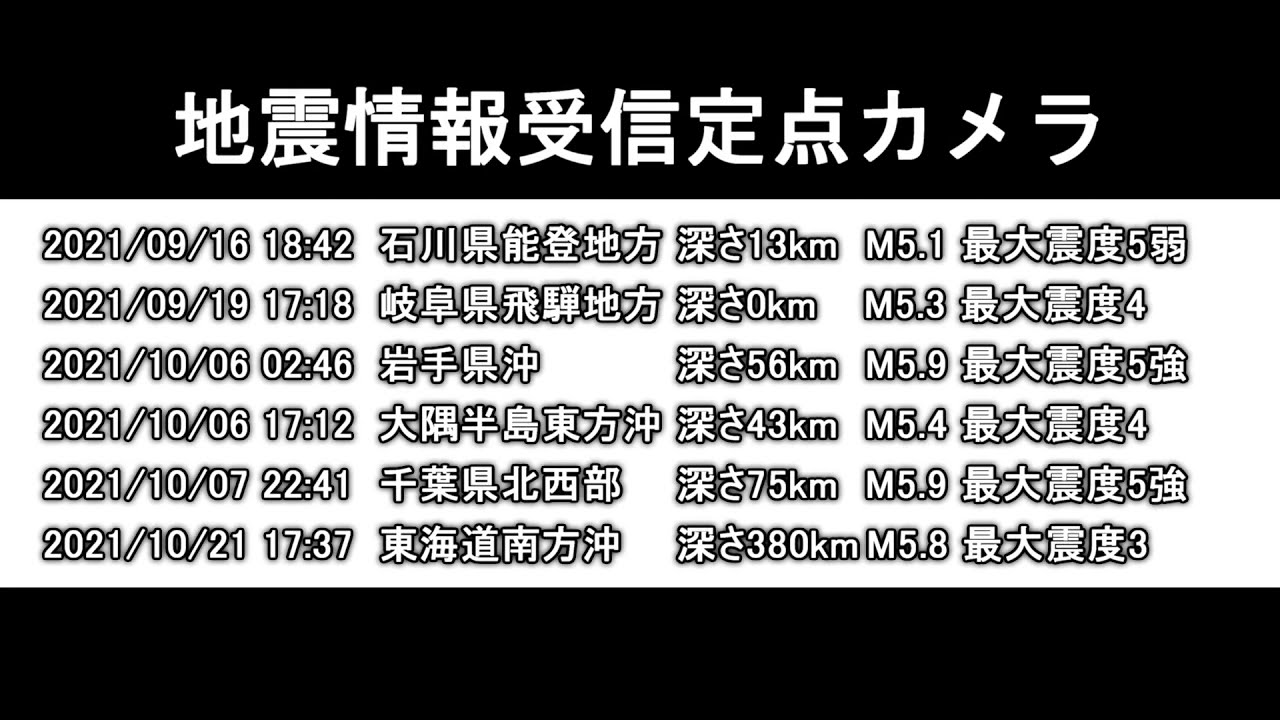 地震情報受信定点カメラ

2021/09/16 18:42 石川県能登地方 深さ13km M5.1 最大震度5弱
2021/09/19 17:18 岐阜県飛騨地方 深さ0km M5.3 最大震度4
2021/10/06 02:46 岩手県沖 深さ56km M5.9 最大震度5強
2021/10/06 17:12 大隅半島東方沖 深さ43km M5.4 最大震度4
2021/10/07 22:41 千葉県北西部 深さ75km M5.9 最大震度5強
2021/10/21 17:37 東海道南方沖 深さ380km M5.8 最大震度3